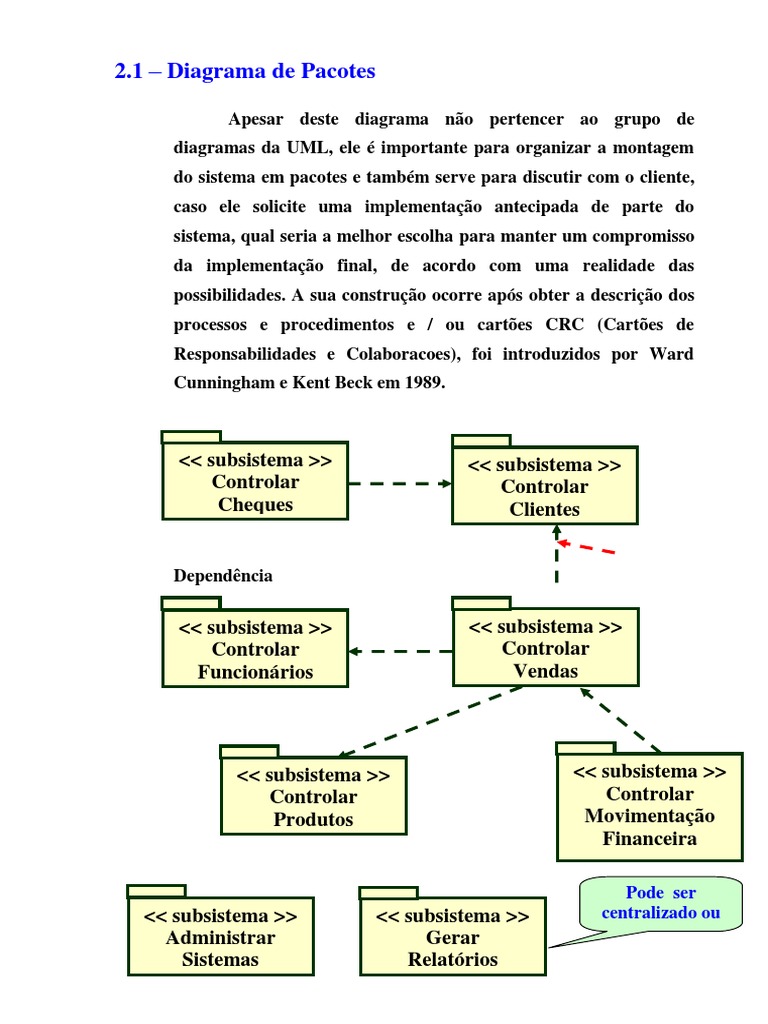 2.1 – Diagrama de Pacotes

Apesar deste diagrama não pertencer ao grupo de diagramas da UML, ele é importante para organizar a montagem do sistema em pacotes e também serve para discutir com o cliente, caso ele solicite uma implementação antecipada de parte do sistema, qual seria a melhor escolha para manter um compromisso da implementação final, de acordo com uma realidade das possibilidades. A sua construção ocorre após obter a descrição dos processos e procedimentos e / ou cartões CRC (Cartões de Responsabilidades e Colaboracoes), foi introduzidos por Ward Cunningham e Kent Beck em 1989.

<< subsistema >>
Controlar
Cheques

<< subsistema >>
Controlar
Clientes

Dependência

<< subsistema >>
Controlar
Funcionários

<< subsistema >>
Controlar
Vendas

<< subsistema >>
Controlar
Produtos

<< subsistema >>
Controlar
Movimentação
Financeira

<< subsistema >>
Administrar
Sistemas

<< subsistema >>
Gerar
Relatórios

Pode ser
centralizado ou